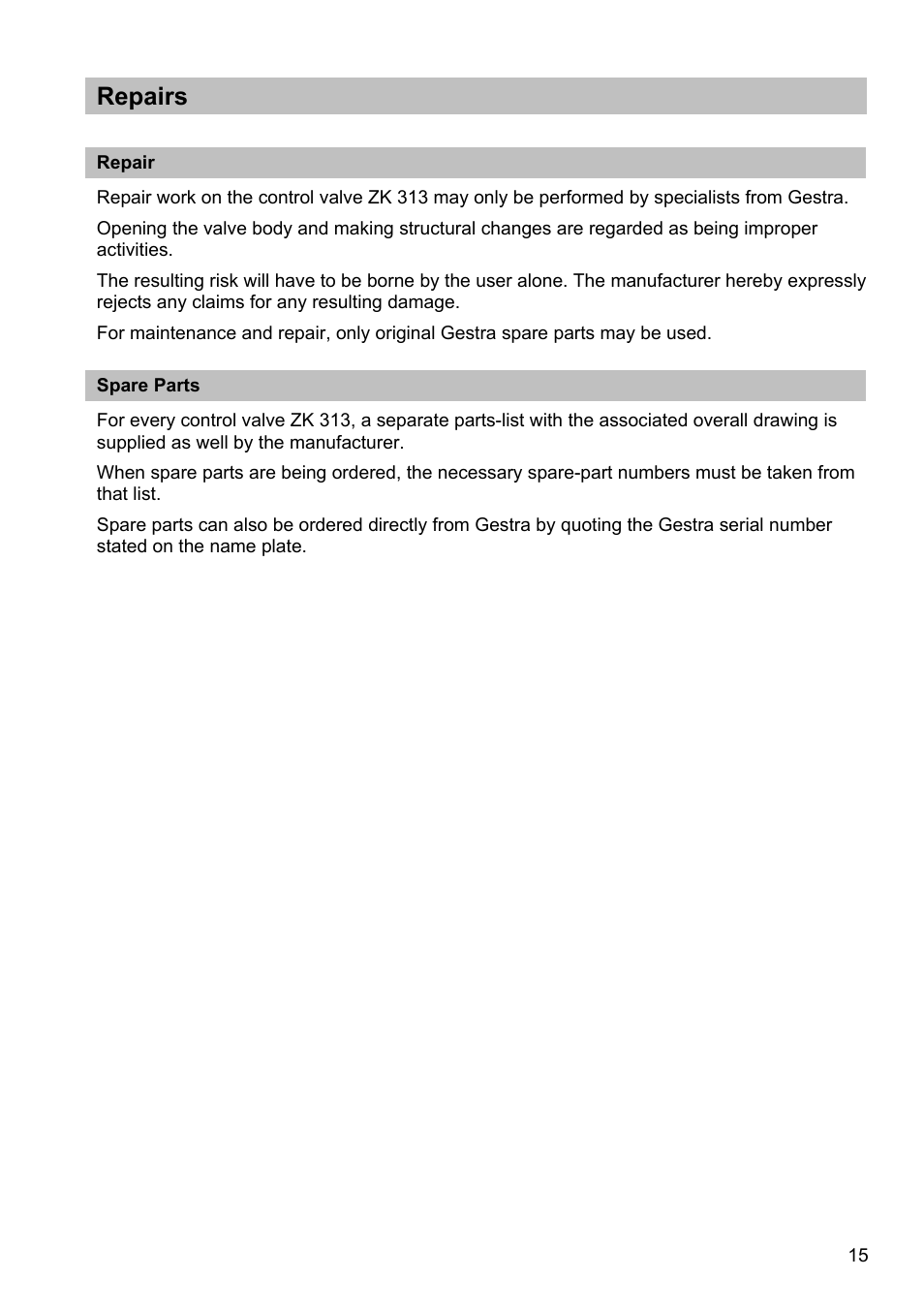 Repairs

Repair

Repair work on the control valve ZK 313 may only be performed by specialists from Gestra.

Opening the valve body and making structural changes are regarded as being improper activities.

The resulting risk will have to be borne by the user alone. The manufacturer hereby expressly rejects any claims for any resulting damage.

For maintenance and repair, only original Gestra spare parts may be used.

Spare Parts

For every control valve ZK 313, a separate parts-list with the associated overall drawing is supplied as well by the manufacturer.

When spare parts are being ordered, the necessary spare-part numbers must be taken from that list.

Spare parts can also be ordered directly from Gestra by quoting the Gestra serial number stated on the name plate.

15